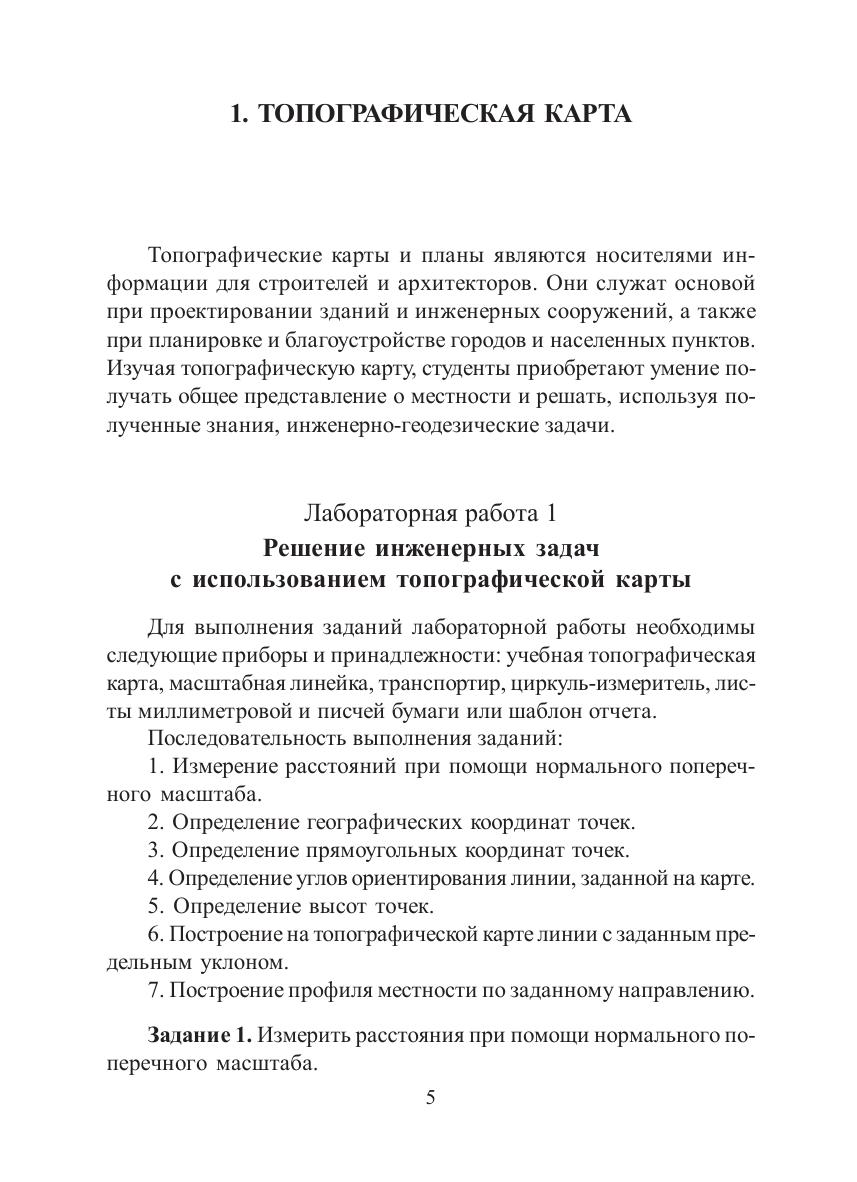 1. ТОПОГРАФИЧЕСКАЯ КАРТА

Топографические карты и планы являются носителями информации для строителей и архитекторов. Они служат основой при проектировании зданий и инженерных сооружений, а также при планировке и благоустройстве городов и населенных пунктов. Изучая топографическую карту, студенты приобретают умение получать общее представление о местности и решать, используя полученные знания, инженерно-геодезические задачи.

Лабораторная работа 1
Решение инженерных задач с использованием топографической карты

Для выполнения заданий лабораторной работы необходимы следующие приборы и принадлежности: учебная топографическая карта, масштабная линейка, транспортир, циркуль-измеритель, листы миллиметровой и писчей бумаги или шаблон отчета.

Последовательность выполнения заданий:

1. Измерение расстояний при помощи нормального поперечного масштаба.

2. Определение географических координат точек.

3. Определение прямоугольных координат точек.

4. Определение углов ориентирования линии, заданной на карте.

5. Определение высот точек.

6. Построение на топографической карте линии с заданным предельным уклоном.

7. Построение профиля местности по заданному направлению.

Задание 1. Измерить расстояния при помощи нормального поперечного масштаба.

5